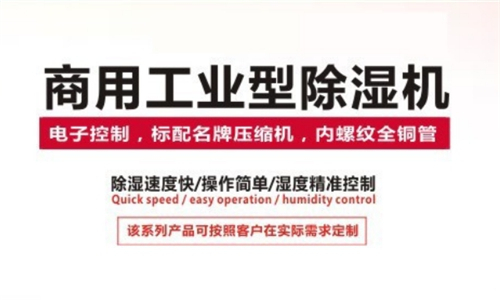 商用工业型除湿机

电子控制，标配名牌压缩机，内螺纹全铜管

除湿速度快/操作简单/湿度精准控制
Quick speed / easy operation / humidity control

该系列产品可按照客户在实际需求定制